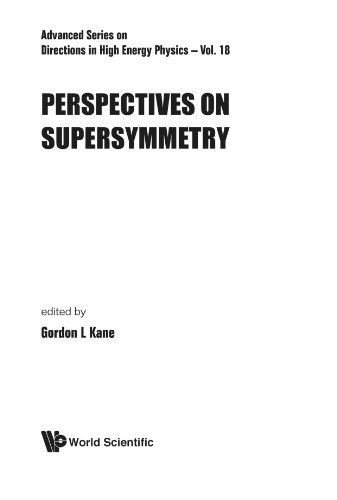 Advanced Series on
Directions in High Energy Physics – Vol. 18

PERSPECTIVES ON SUPERSYMMETRY

edited by

Gordon L Kane

World Scientific